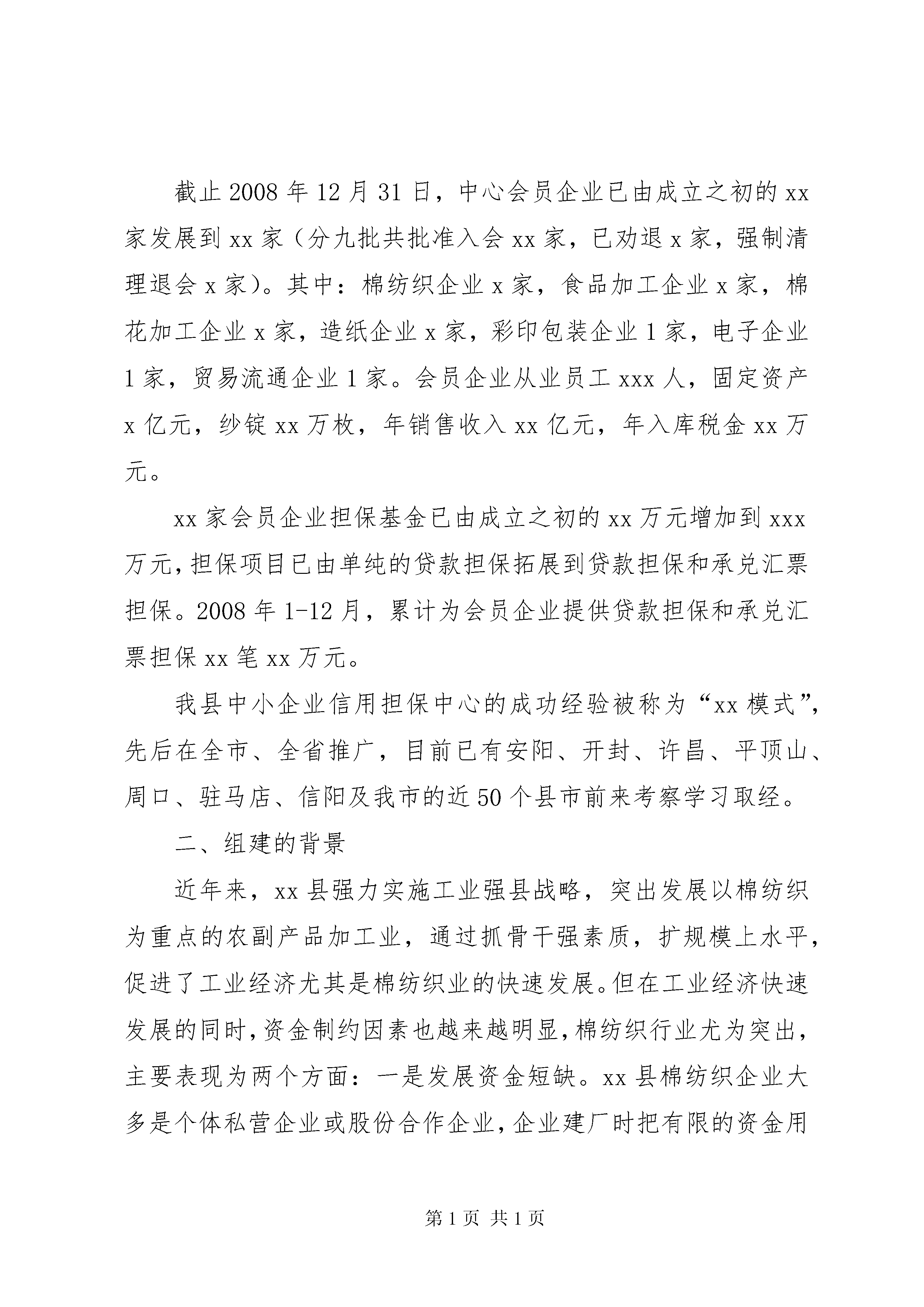 截止2008年12月31日，中心会员企业已由成立之初的xx家发展到xx家（分九批共批准入会xx家，已劝退x家，强制清理退会x家）。其中：棉纺织企业x家，食品加工企业x家，棉花加工企业x家，造纸企业x家，彩印包装企业1家，电子企业1家，贸易流通企业1家。会员企业从业员工xxx人，固定资产x亿元，纱锭xx万枚，年销售收入xx亿元，年入库税金xx万元。

xx家会员企业担保基金已由成立之初的xx万元增加到xxx万元，担保项目已由单纯的贷款担保拓展到贷款担保和承兑汇票担保。2008年1-12月，累计为会员企业提供贷款担保和承兑汇票担保xx笔xx万元。

我县中小企业信用担保中心的成功经验被称为“xx模式”，先后在全市、全省推广，目前已有安阳、开封、许昌、平顶山、周口、驻马店、信阳及我市的近50个县市前来考察学习取经。

二、组建的背景

近年来，xx县强力实施工业强县战略，突出发展以棉纺织为重点的农副产品加工业，通过抓骨干强素质，扩规模上水平，促进了工业经济尤其是棉纺织业的快速发展。但在工业经济快速发展的同时，资金制约因素也越来越明显，棉纺织行业尤为突出，主要表现为两个方面：一是发展资金短缺。xx县棉纺织企业大多是个体私营企业或股份合作企业，企业建厂时把有限的资金用

第1页 共1页